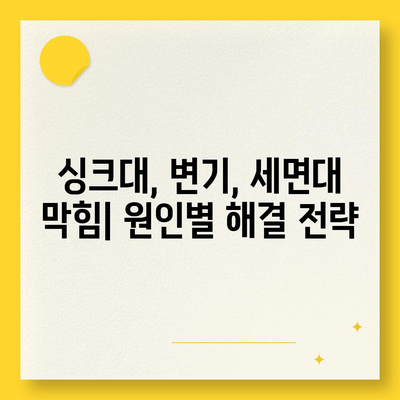 싱크대, 변기, 세면대 막힘| 원인별 해결 전략